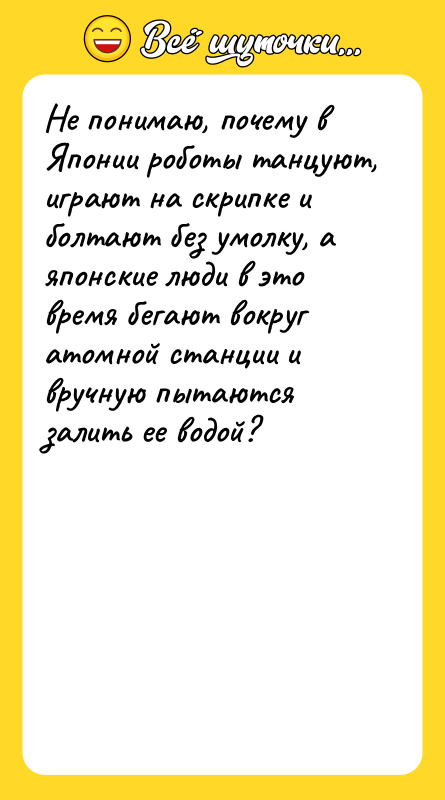 Всё шуточки...

Не понимаю, почему в Японии роботы танцуют, играют на скрипке и болтают без умолку, а японские люди в это время бегают вокруг атомной станции и вручную пытаются залить ее водой?